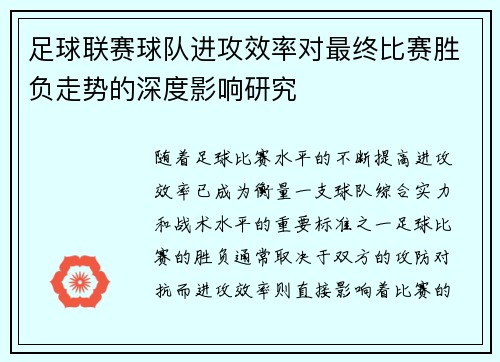 足球联赛球队进攻效率对最终比赛胜负走势的深度影响研究

随着足球比赛水平的不断提高进攻效率已成为衡量一支球队综合实力和战术水平的重要标准之一足球比赛的胜负通常取决于双方的攻防对抗而进攻效率则直接影响着比赛的